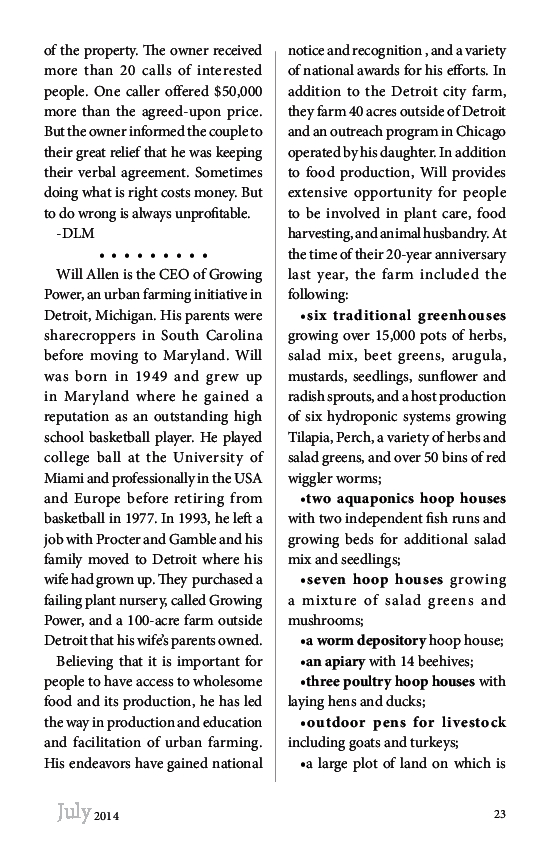 of the property. The owner received more than 20 calls of interested people. One caller offered $50,000 more than the agreed-upon price. But the owner informed the couple to their great relief that he was keeping their verbal agreement. Sometimes doing what is right costs money. But to do wrong is always unprofitable.

-DLM

• • • • • • • • •

Will Allen is the CEO of Growing Power, an urban farming initiative in Detroit, Michigan. His parents were sharecroppers in South Carolina before moving to Maryland. Will was born in 1949 and grew up in Maryland where he gained a reputation as an outstanding high school basketball player. He played college ball at the University of Miami and professionally in the USA and Europe before retiring from basketball in 1977. In 1993, he left a job with Procter and Gamble and his family moved to Detroit where his wife had grown up. They purchased a failing plant nursery, called Growing Power, and a 100-acre farm outside Detroit that his wife's parents owned.

Believing that it is important for people to have access to wholesome food and its production, he has led the way in production and education and facilitation of urban farming. His endeavors have gained national notice and recognition , and a variety of national awards for his efforts. In addition to the Detroit city farm, they farm 40 acres outside of Detroit and an outreach program in Chicago operated by his daughter. In addition to food production, Will provides extensive opportunity for people to be involved in plant care, food harvesting, and animal husbandry. At the time of their 20-year anniversary last year, the farm included the following:

•six traditional greenhouses growing over 15,000 pots of herbs, salad mix, beet greens, arugula, mustards, seedlings, sunflower and radish sprouts, and a host production of six hydroponic systems growing Tilapia, Perch, a variety of herbs and salad greens, and over 50 bins of red wiggler worms;

•two aquaponics hoop houses with two independent fish runs and growing beds for additional salad mix and seedlings;

•seven hoop houses growing a mixture of salad greens and mushrooms;

•a worm depository hoop house;

•an apiary with 14 beehives;

•three poultry hoop houses with laying hens and ducks;

•outdoor pens for livestock including goats and turkeys;

•a large plot of land on which is

July 2014

23